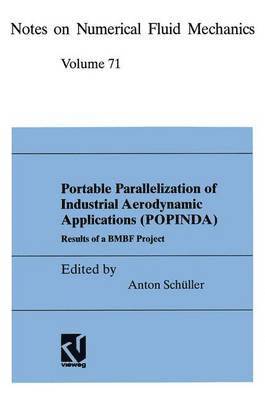 Notes on Numerical Fluid Mechanics

Volume 71

Portable Parallelization of Industrial Aerodynamic Applications (POPINDA)

Results of a BMBF Project

Edited by

Anton Schüller

vieweg